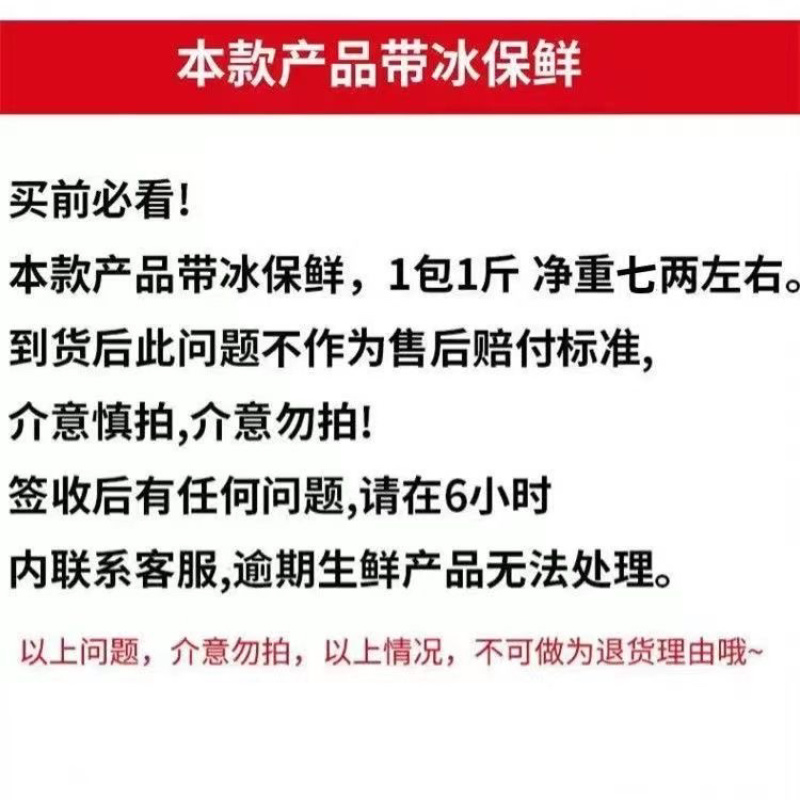 本款产品带冰保鲜

买前必看!

本款产品带冰保鲜，1包1斤 净重七两左右。

到货后此问题不作为售后赔付标准,

介意慎拍,介意勿拍!

签收后有任何问题,请在6小时

内联系客服,逾期生鲜产品无法处理。

以上问题，介意勿拍，以上情况，不可做为退货理由哦~